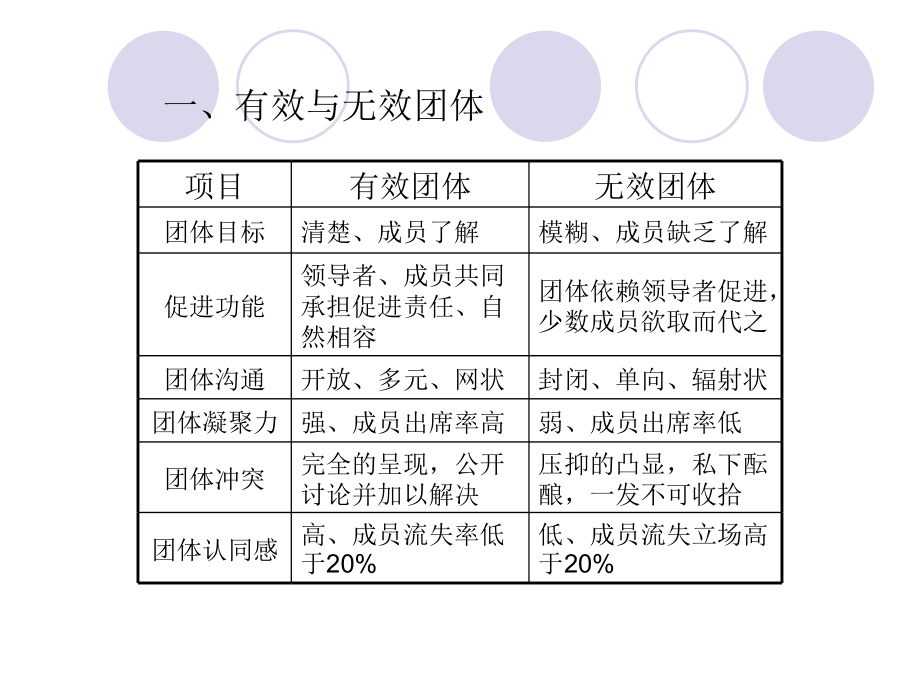 一、有效与无效团体

| 项目 | 有效团体 | 无效团体 |
|---|---|---|
| 团体目标 | 清楚、成员了解 | 模糊、成员缺乏了解 |
| 促进功能 | 领导者、成员共同承担促进责任、自然相容 | 团体依赖领导者促进，少数成员欲取而代之 |
| 团体沟通 | 开放、多元、网状 | 封闭、单向、辐射状 |
| 团体凝聚力 | 强、成员出席率高 | 弱、成员出席率低 |
| 团体冲突 | 完全的呈现，公开讨论并加以解决 | 压抑的凸显，私下酝酿，一发不可收拾 |
| 团体认同感 | 高、成员流失率低于20% | 低、成员流失立场高于20% |